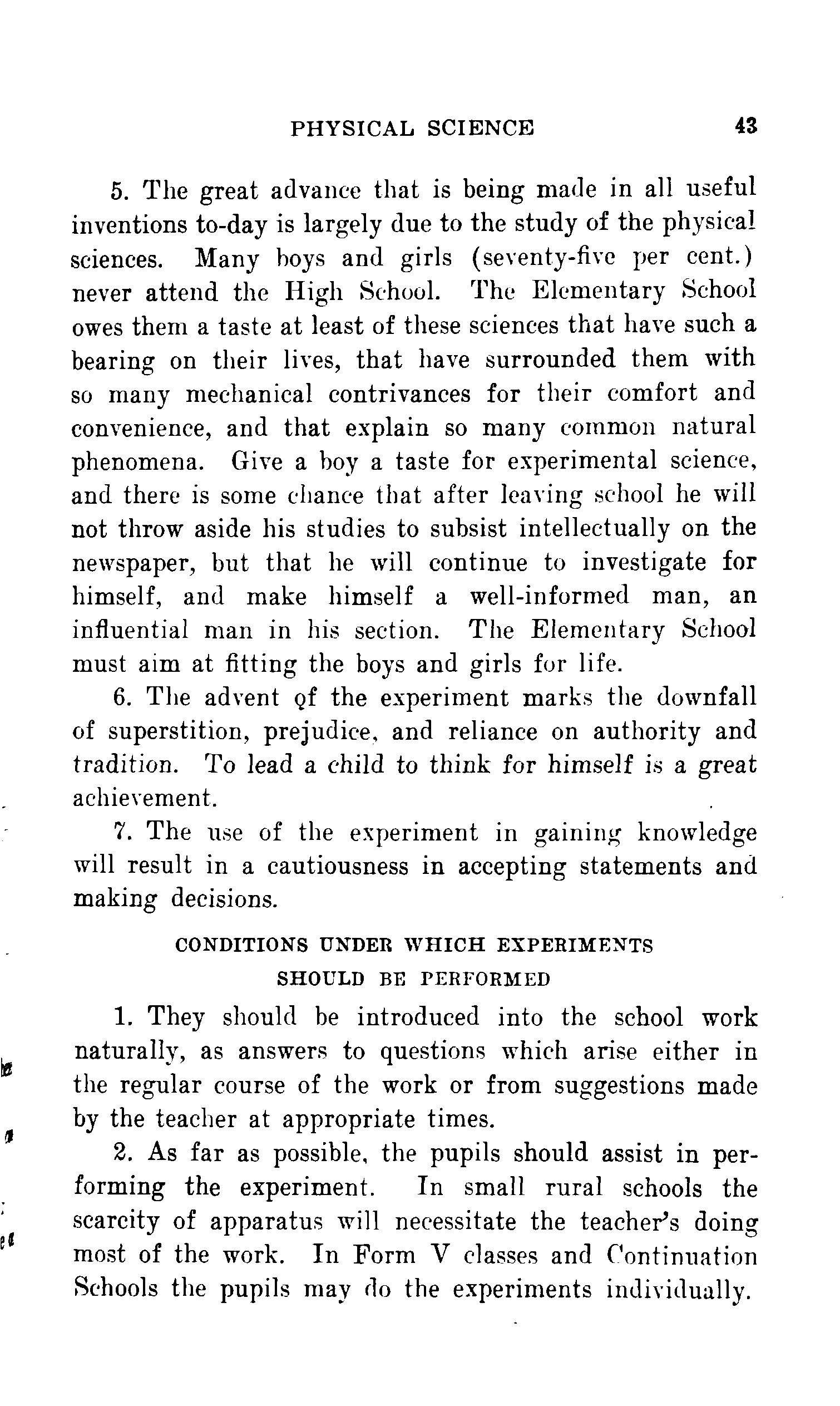 PHYSICAL SCIENCE 43

5. The great advance that is being made in all useful inventions to-day is largely due to the study of the physical sciences. Many boys and girls (seventy-five per cent.) never attend the High School. The Elementary School owes them a taste at least of these sciences that have such a bearing on their lives, that have surrounded them with so many mechanical contrivances for their comfort and convenience, and that explain so many common natural phenomena. Give a boy a taste for experimental science, and there is some chance that after leaving school he will not throw aside his studies to subsist intellectually on the newspaper, but that he will continue to investigate for himself, and make himself a well-informed man, an influential man in his section. The Elementary School must aim at fitting the boys and girls for life.

6. The advent of the experiment marks the downfall of superstition, prejudice, and reliance on authority and tradition. To lead a child to think for himself is a great achievement.

7. The use of the experiment in gaining knowledge will result in a cautiousness in accepting statements and making decisions.

CONDITIONS UNDER WHICH EXPERIMENTS SHOULD BE PERFORMED

1. They should be introduced into the school work naturally, as answers to questions which arise either in the regular course of the work or from suggestions made by the teacher at appropriate times.

2. As far as possible, the pupils should assist in performing the experiment. In small rural schools the scarcity of apparatus will necessitate the teacher's doing most of the work. In Form V classes and Continuation Schools the pupils may do the experiments individually.